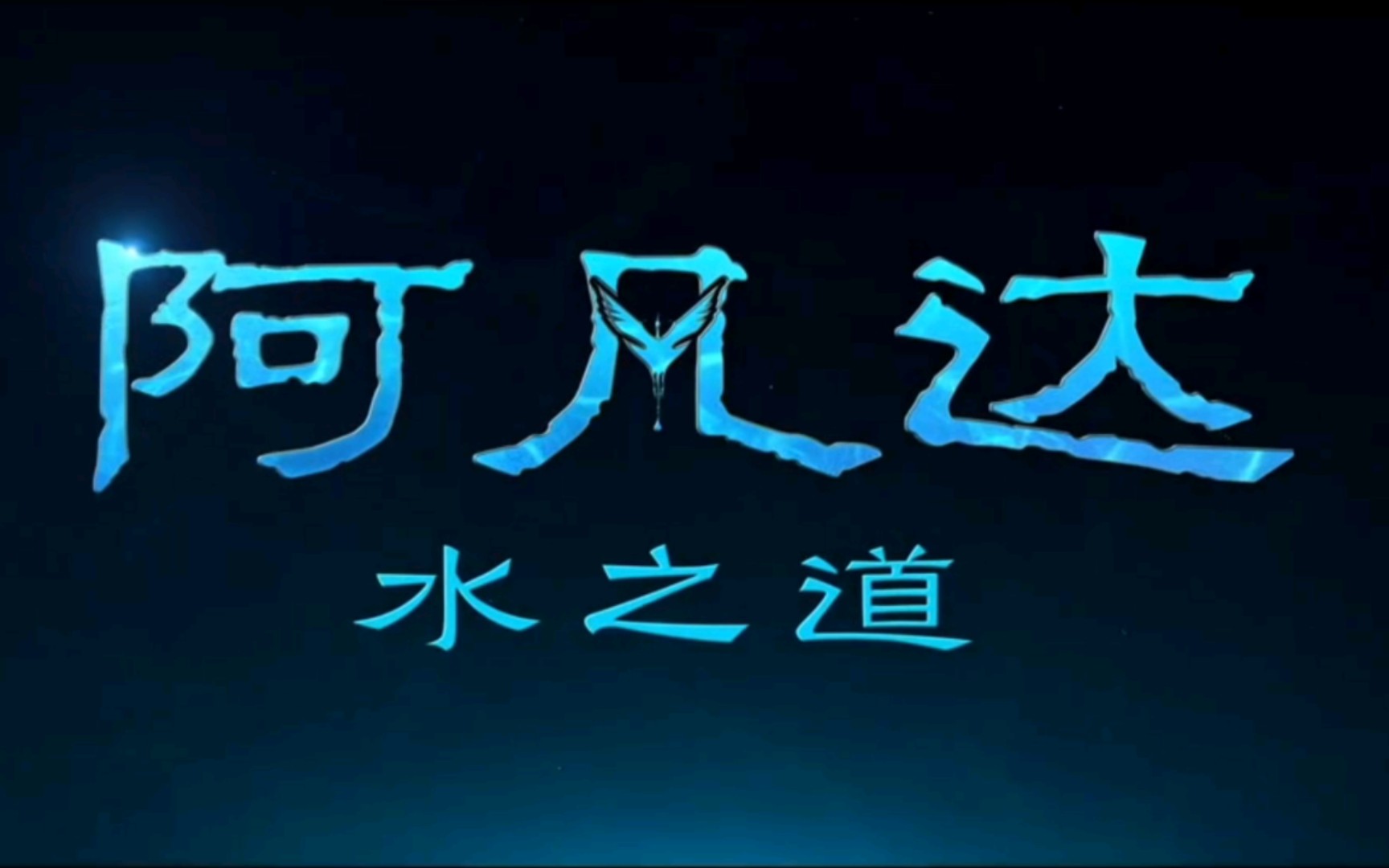 阿凡达
水之道